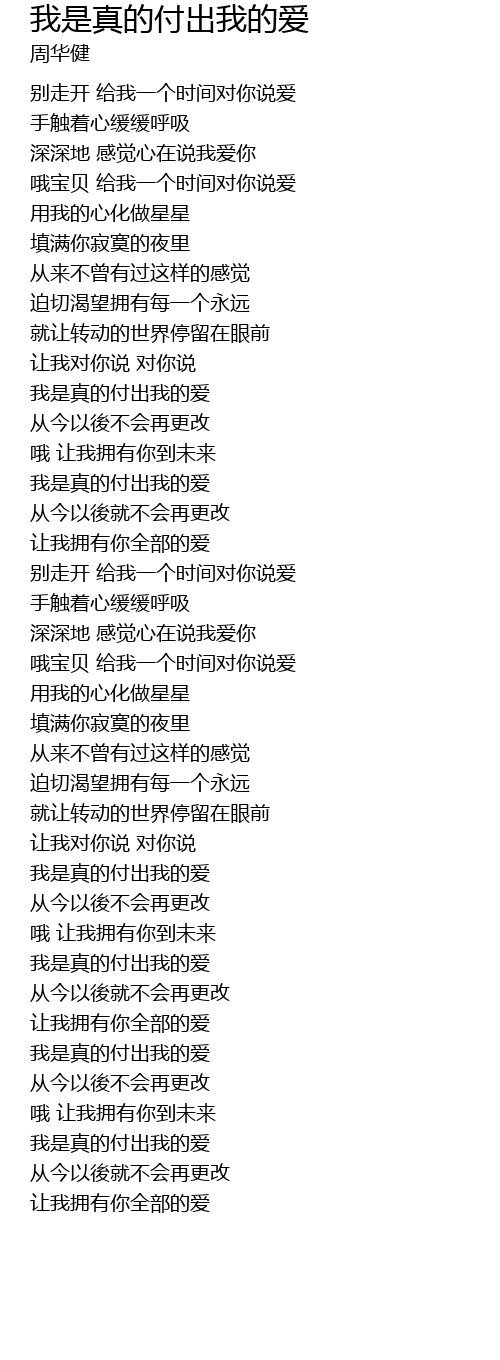 我是真的付出我的爱
周华健

别走开 给我一个时间对你说爱
手触着心缓缓呼吸
深深地 感觉心在说我爱你
哦宝贝 给我一个时间对你说爱
用我的心化做星星
填满你寂寞的夜里
从来不曾有过这样的感觉
迫切渴望拥有每一个永远
就让转动的世界停留在眼前
让我对你说 对你说
我是真的付出我的爱
从今以後不会再更改
哦 让我拥有你到未来
我是真的付出我的爱
从今以後就不会再更改
让我拥有你全部的爱
别走开 给我一个时间对你说爱
手触着心缓缓呼吸
深深地 感觉心在说我爱你
哦宝贝 给我一个时间对你说爱
用我的心化做星星
填满你寂寞的夜里
从来不曾有过这样的感觉
迫切渴望拥有每一个永远
就让转动的世界停留在眼前
让我对你说 对你说
我是真的付出我的爱
从今以後不会再更改
哦 让我拥有你到未来
我是真的付出我的爱
从今以後就不会再更改
让我拥有你全部的爱
我是真的付出我的爱
从今以後不会再更改
哦 让我拥有你到未来
我是真的付出我的爱
从今以後就不会再更改
让我拥有你全部的爱